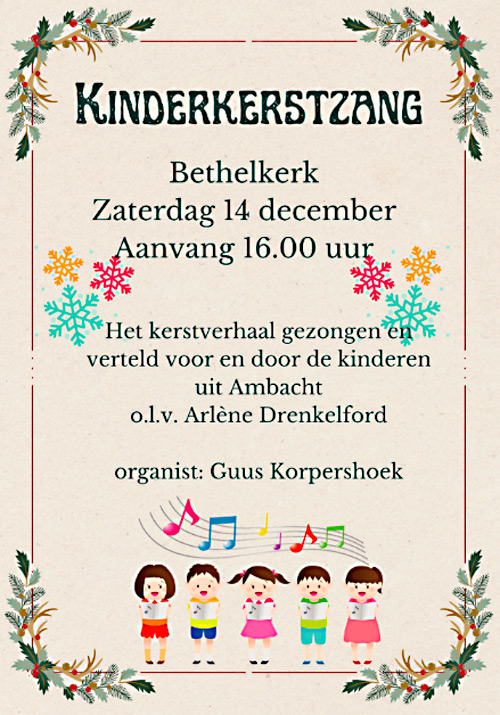 KINDERKERSTZANG

Bethelkerk
Zaterdag 14 december
Aanvang 16.00 uur

Het kerstverhaal gezongen en
verteld voor en door de kinderen
uit Ambacht
o.l.v. Arlène Drenkelford

organist: Guus Korpershoek